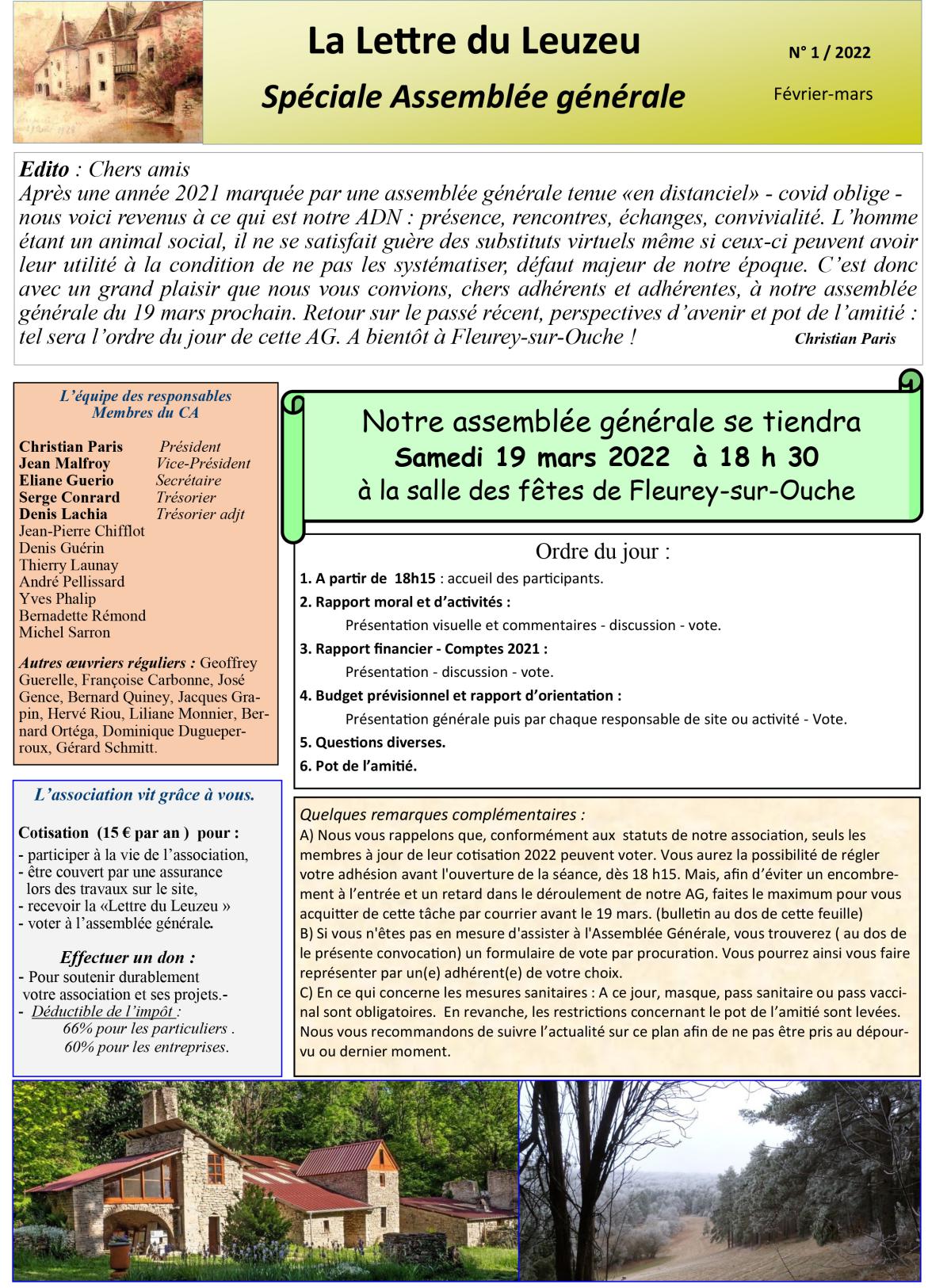 La Lettre du Leuzeu

Spéciale Assemblée générale

N° 1 / 2022

Février-mars

Edito : Chers amis
Après une année 2021 marquée par une assemblée générale tenue «en distanciel» - covid oblige - nous voici revenus à ce qui est notre ADN : présence, rencontres, échanges, convivialité. L'homme étant un animal social, il ne se satisfait guère des substituts virtuels même si ceux-ci peuvent avoir leur utilité à la condition de ne pas les systématiser, défaut majeur de notre époque. C'est donc avec un grand plaisir que nous vous convions, chers adhérents et adhérentes, à notre assemblée générale du 19 mars prochain. Retour sur le passé récent, perspectives d'avenir et pot de l'amitié : tel sera l'ordre du jour de cette AG. A bientôt à Fleurey-sur-Ouche ! Christian Paris

L'équipe des responsables
Membres du CA

Christian Paris Président
Jean Malfroy Vice-Président
Eliane Guerio Secrétaire
Serge Conrard Trésorier
Denis Lachia Trésorier adjt
Jean-Pierre Chifflot
Denis Guérin
Thierry Launay
André Pellissard
Yves Phalip
Bernadette Rémond
Michel Sarron

Autres œuvriers réguliers : Geoffrey Guerelle, Françoise Carbonne, José Gence, Bernard Quiney, Jacques Grapin, Hervé Riou, Liliane Monnier, Bernard Ortéga, Dominique Dugueperroux, Gérard Schmitt.

L'association vit grâce à vous.

Cotisation (15 € par an ) pour :
- participer à la vie de l'association,
- être couvert par une assurance lors des travaux sur le site,
- recevoir la «Lettre du Leuzeu »
- voter à l'assemblée générale.

Effectuer un don :
- Pour soutenir durablement votre association et ses projets.-
- Déductible de l'impôt :
66% pour les particuliers .
60% pour les entreprises.

Notre assemblée générale se tiendra
Samedi 19 mars 2022 à 18 h 30
à la salle des fêtes de Fleurey-sur-Ouche

Ordre du jour :
1. A partir de 18h15 : accueil des participants.
2. Rapport moral et d'activités :
Présentation visuelle et commentaires - discussion - vote.
3. Rapport financier - Comptes 2021 :
Présentation - discussion - vote.
4. Budget prévisionnel et rapport d'orientation :
Présentation générale puis par chaque responsable de site ou activité - Vote.
5. Questions diverses.
6. Pot de l'amitié.

Quelques remarques complémentaires :
A) Nous vous rappelons que, conformément aux statuts de notre association, seuls les membres à jour de leur cotisation 2022 peuvent voter. Vous aurez la possibilité de régler votre adhésion avant l'ouverture de la séance, dès 18 h15. Mais, afin d'éviter un encombrement à l'entrée et un retard dans le déroulement de notre AG, faites le maximum pour vous acquitter de cette tâche par courrier avant le 19 mars. (bulletin au dos de cette feuille)
B) Si vous n'êtes pas en mesure d'assister à l'Assemblée Générale, vous trouverez ( au dos de le présente convocation) un formulaire de vote par procuration. Vous pourrez ainsi vous faire représenter par un(e) adhérent(e) de votre choix.
C) En ce qui concerne les mesures sanitaires : A ce jour, masque, pass sanitaire ou pass vaccinal sont obligatoires. En revanche, les restrictions concernant le pot de l'amitié sont levées. Nous vous recommandons de suivre l'actualité sur ce plan afin de ne pas être pris au dépourvu ou dernier moment.